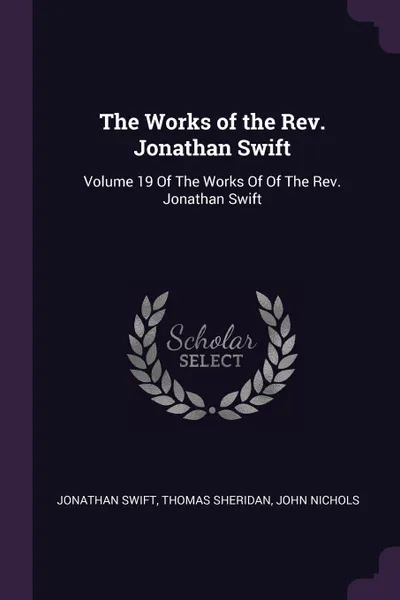 The Works of the Rev. Jonathan Swift

Volume 19 Of The Works Of Of The Rev. Jonathan Swift

Scholar SELECT

JONATHAN SWIFT, THOMAS SHERIDAN, JOHN NICHOLS